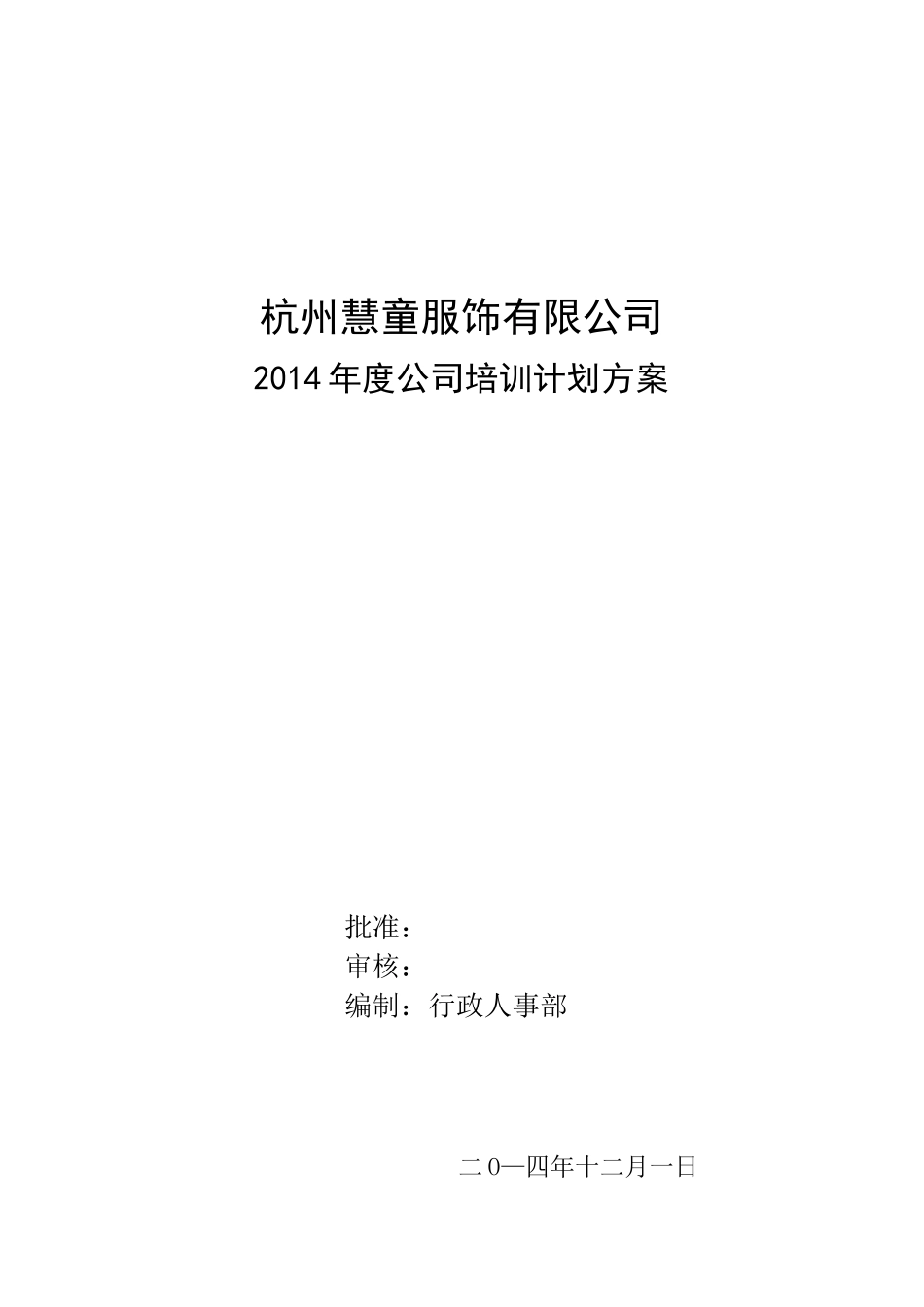 杭州慧童服饰有限公司

2014年度公司培训计划方案

批准：
审核：
编制：行政人事部

二0—四年十二月一日